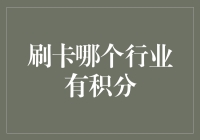 刷卡哪个行业有积分